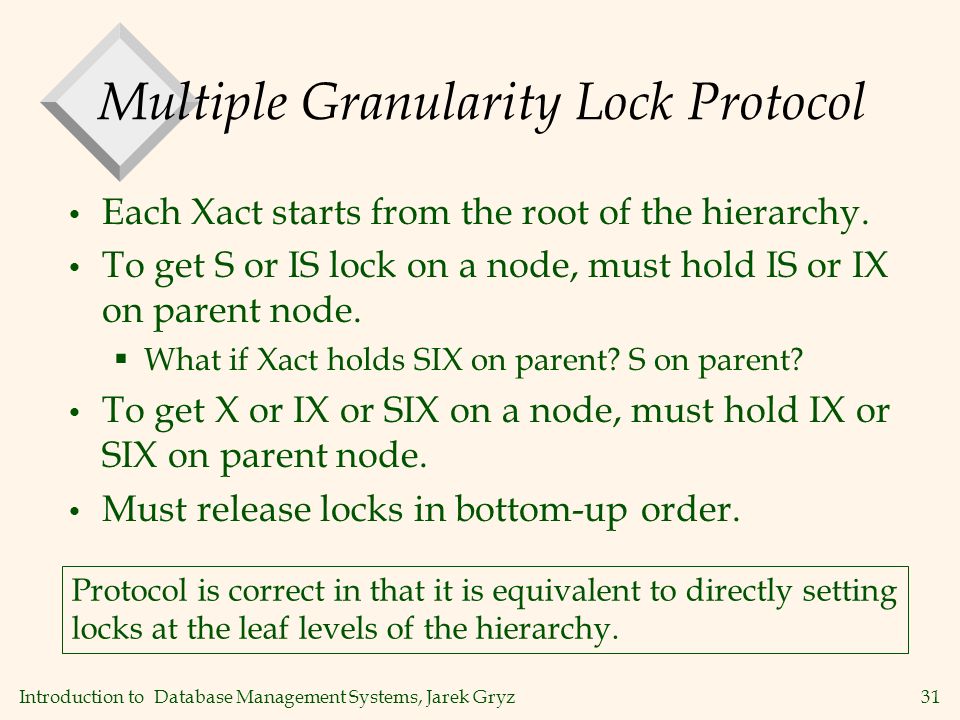 Multiple Granularity Lock Protocol

• Each Xact starts from the root of the hierarchy.

• To get S or IS lock on a node, must hold IS or IX on parent node.

▪ What if Xact holds SIX on parent? S on parent?

• To get X or IX or SIX on a node, must hold IX or SIX on parent node.

• Must release locks in bottom-up order.

Protocol is correct in that it is equivalent to directly setting locks at the leaf levels of the hierarchy.

Introduction to Database Management Systems, Jarek Gryz

31